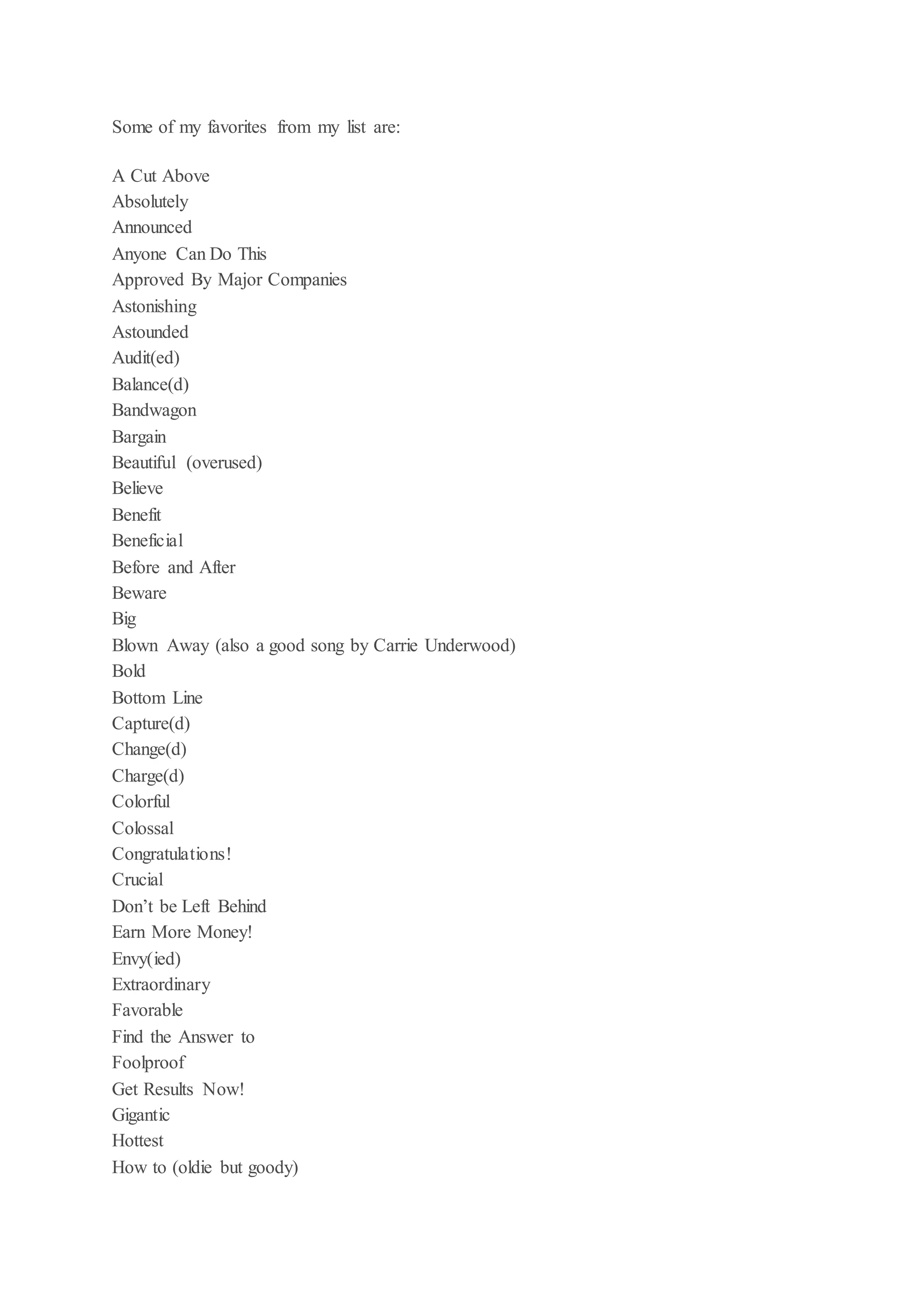 Some of my favorites from my list are:

A Cut Above
Absolutely
Announced
Anyone Can Do This
Approved By Major Companies
Astonishing
Astounded
Audit(ed)
Balance(d)
Bandwagon
Bargain
Beautiful (overused)
Believe
Benefit
Beneficial
Before and After
Beware
Big
Blown Away (also a good song by Carrie Underwood)
Bold
Bottom Line
Capture(d)
Change(d)
Charge(d)
Colorful
Colossal
Congratulations!
Crucial
Don't be Left Behind
Earn More Money!
Envy(ied)
Extraordinary
Favorable
Find the Answer to
Foolproof
Get Results Now!
Gigantic
Hottest
How to (oldie but goody)